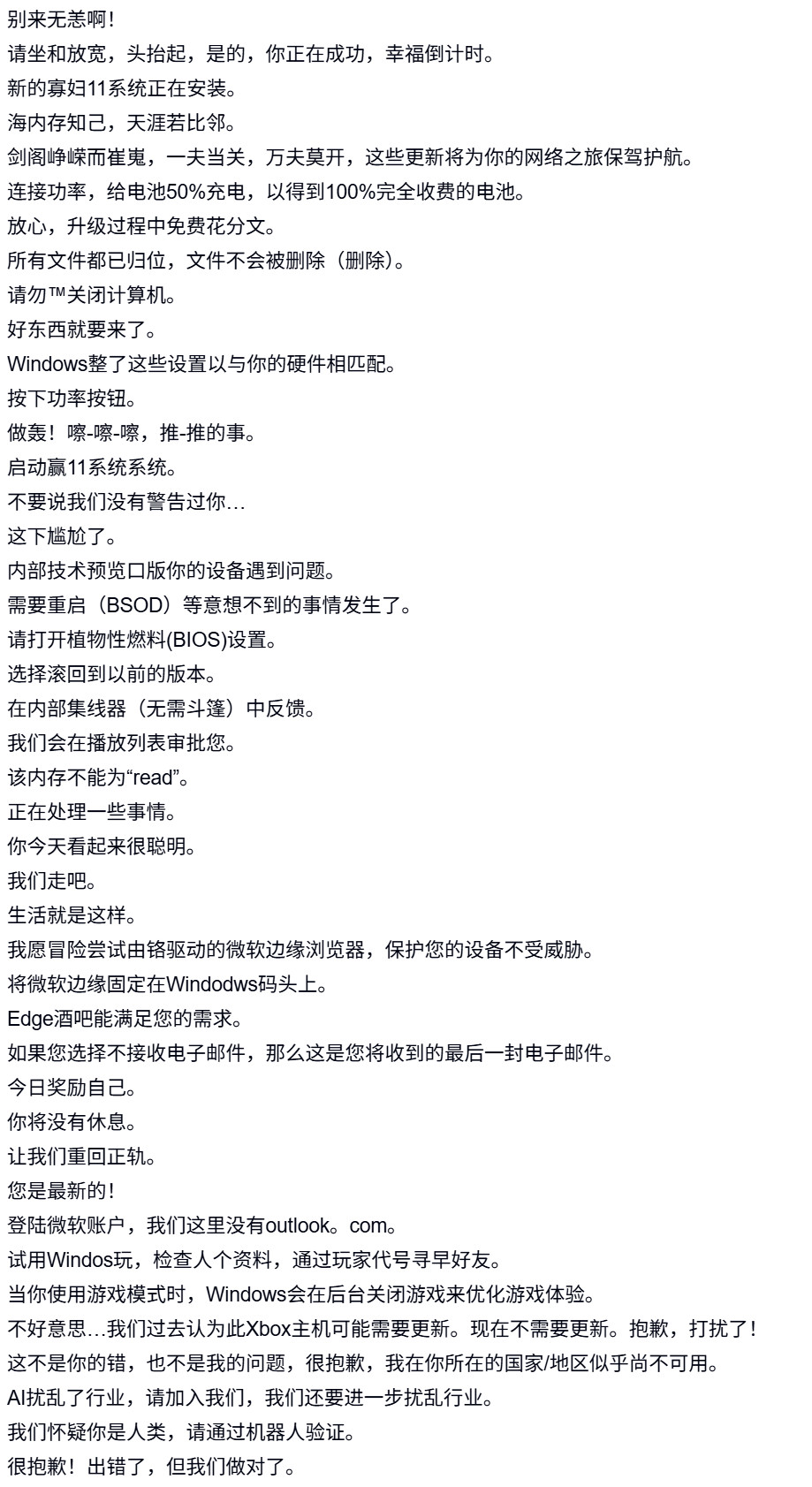 别来无恙啊!
请坐和放宽，头抬起，是的，你正在成功，幸福倒计时。
新的寡妇11系统正在安装。
海内存知己，天涯若比邻。
剑阁峥嵘而崔嵬，一夫当关，万夫莫开，这些更新将为你的网络之旅保驾护航。
连接功率，给电池50%充电，以得到100%完全收费的电池。
放心，升级过程中免费花分文。
所有文件都已归位，文件不会被删除（删除）。
请勿™关闭计算机。
好东西就要来了。
Windows整了这些设置以与你的硬件相匹配。
按下功率按钮。
做轰！嚓-嚓-嚓，推-推的事。
启动赢11系统系统。
不要说我们没有警告过你…
这下尴尬了。
内部技术预览口版你的设备遇到问题。
需要重启（BSOD）等意想不到的事情发生了。
请打开植物性燃料(BIOS)设置。
选择滚回到以前的版本。
在内部集线器（无需斗篷）中反馈。
我们会在播放列表审批您。
该内存不能为“read”。
正在处理一些事情。
你今天看起来很聪明。
我们走吧。
生活就是这样。
我愿冒险尝试由铬驱动的微软边缘浏览器，保护您的设备不受威胁。
将微软边缘固定在Windodws码头上。
Edge酒吧能满足您的需求。
如果您选择不接收电子邮件，那么这是您将收到的最后一封电子邮件。
今日奖励自己。
你将没有休息。
让我们重回正轨。
您是最新的!
登陆微软账户，我们这里没有outlook。com。
试用Windos玩，检查人个资料，通过玩家代号寻早好友。
当你使用游戏模式时，Windows会在后台关闭游戏来优化游戏体验。
不好意思…我们过去认为此Xbox主机可能需要更新。现在不需要更新。抱歉，打扰了!
这不是你的错，也不是我的问题，很抱歉，我在你所在的国家/地区似乎尚不可用。
AI扰乱了行业，请加入我们，我们还要进一步扰乱行业。
我们怀疑你是人类，请通过机器人验证。
很抱歉！出错了，但我们做对了。